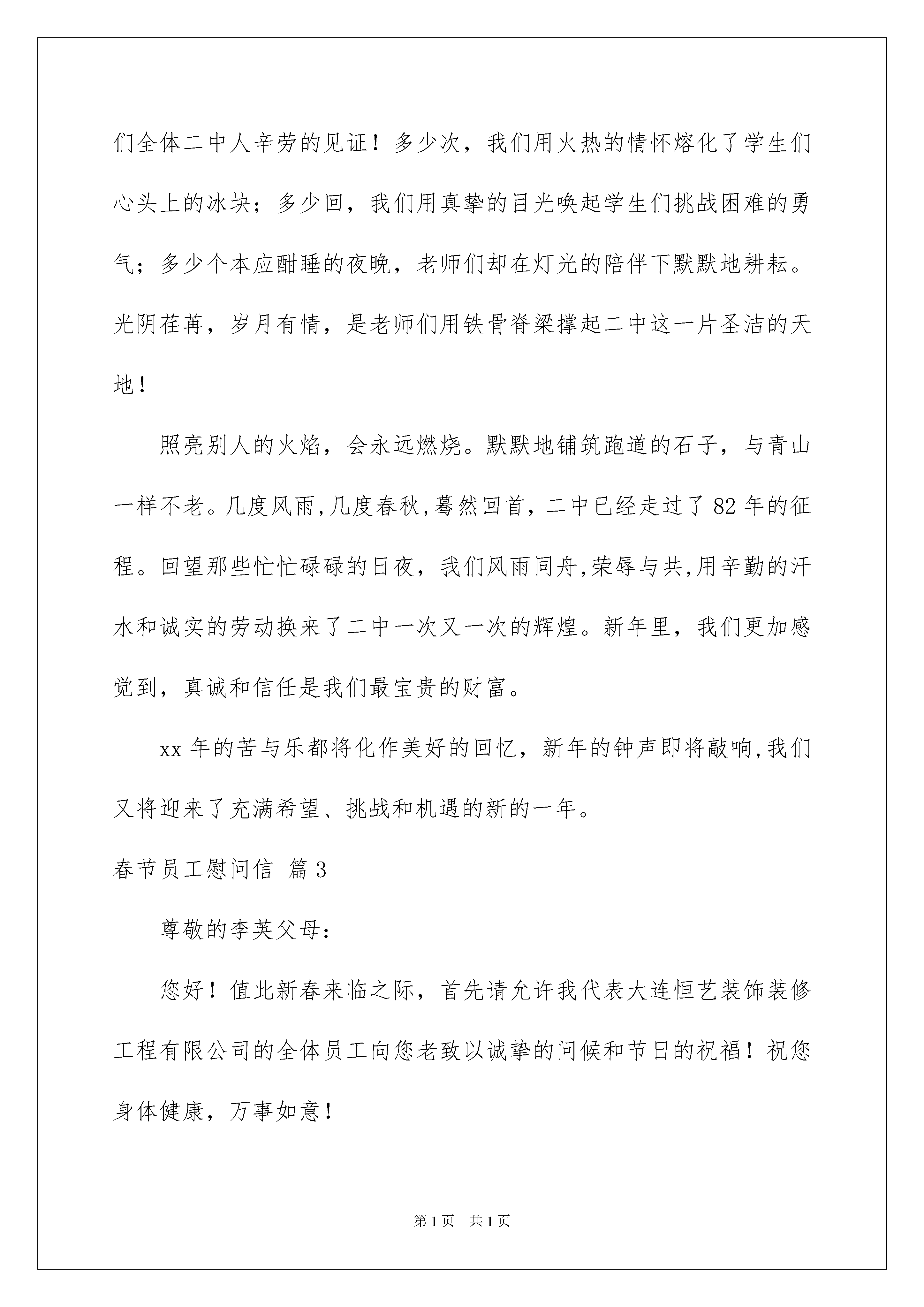 们全体二中人辛劳的见证！多少次，我们用火热的情怀熔化了学生们心头上的冰块；多少回，我们用真挚的目光唤起学生们挑战困难的勇气；多少个本应酣睡的夜晚，老师们却在灯光的陪伴下默默地耕耘。光阴荏苒，岁月有情，是老师们用铁骨脊梁撑起二中这一片圣洁的天地！

照亮别人的火焰，会永远燃烧。默默地铺筑跑道的石子，与青山一样不老。几度风雨,几度春秋,蓦然回首，二中已经走过了82年的征程。回望那些忙忙碌碌的日夜，我们风雨同舟,荣辱与共,用辛勤的汗水和诚实的劳动换来了二中一次又一次的辉煌。新年里，我们更加感觉到，真诚和信任是我们最宝贵的财富。

xx年的苦与乐都将化作美好的回忆，新年的钟声即将敲响,我们又将迎来了充满希望、挑战和机遇的新的一年。

春节员工慰问信 篇3

尊敬的李英父母：

您好！值此新春来临之际，首先请允许我代表大连恒艺装饰装修工程有限公司的全体员工向您老致以诚挚的问候和节日的祝福！祝您身体健康，万事如意！

第1页 共1页